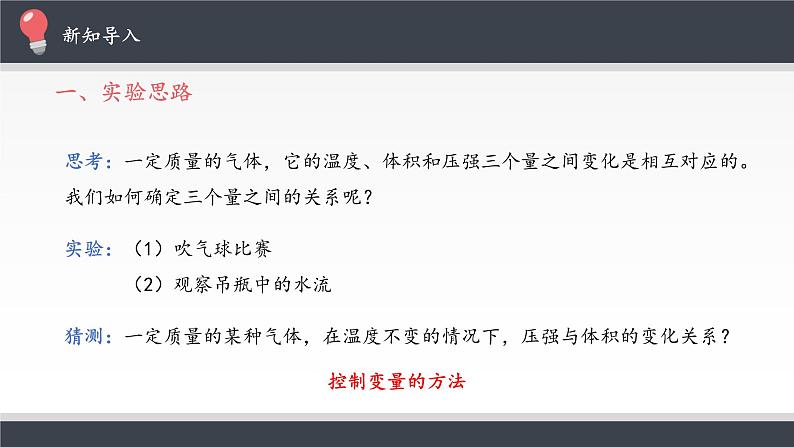 新知导入

一、实验思路

思考：一定质量的气体，它的温度、体积和压强三个量之间变化是相互对应的。我们如何确定三个量之间的关系呢？

实验：（1）吹气球比赛

（2）观察吊瓶中的水流

猜测：一定质量的某种气体，在温度不变的情况下，压强与体积的变化关系？

控制变量的方法